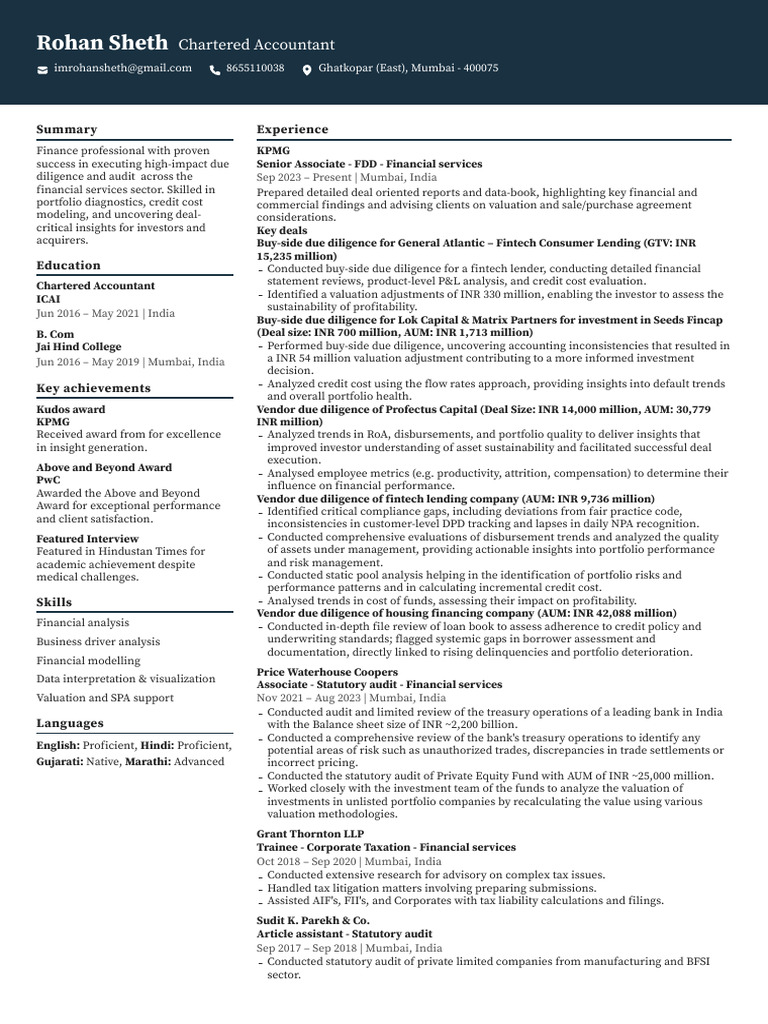 Rohan Sheth Chartered Accountant

imrohansheth@gmail.com 8655110038 Ghatkopar (East), Mumbai - 400075

Summary

Finance professional with proven success in executing high-impact due diligence and audit across the financial services sector. Skilled in portfolio diagnostics, credit cost modeling, and uncovering deal-critical insights for investors and acquirers.

Education

Chartered Accountant
ICAI
Jun 2016 – May 2021 | India

B. Com
Jai Hind College
Jun 2016 – May 2019 | Mumbai, India

Key achievements

Kudos award
KPMG
Received award from for excellence in insight generation.

Above and Beyond Award
PwC
Awarded the Above and Beyond Award for exceptional performance and client satisfaction.

Featured Interview
Featured in Hindustan Times for academic achievement despite medical challenges.

Skills

Financial analysis
Business driver analysis
Financial modelling
Data interpretation & visualization
Valuation and SPA support

Languages

English: Proficient, Hindi: Proficient, Gujarati: Native, Marathi: Advanced

Experience

KPMG
Senior Associate - FDD - Financial services
Sep 2023 – Present | Mumbai, India
Prepared detailed deal oriented reports and data-book, highlighting key financial and commercial findings and advising clients on valuation and sale/purchase agreement considerations.
Key deals
Buy-side due diligence for General Atlantic – Fintech Consumer Lending (GTV: INR 15,235 million)
- Conducted buy-side due diligence for a fintech lender, conducting detailed financial statement reviews, product-level P&L analysis, and credit cost evaluation.
- Identified a valuation adjustments of INR 330 million, enabling the investor to assess the sustainability of profitability.
Buy-side due diligence for Lok Capital & Matrix Partners for investment in Seeds Fincap (Deal size: INR 700 million, AUM: INR 1,713 million)
- Performed buy-side due diligence, uncovering accounting inconsistencies that resulted in a INR 54 million valuation adjustment contributing to a more informed investment decision.
- Analyzed credit cost using the flow rates approach, providing insights into default trends and overall portfolio health.
Vendor due diligence of Profectus Capital (Deal Size: INR 14,000 million, AUM: 30,779 INR million)
- Analyzed trends in RoA, disbursements, and portfolio quality to deliver insights that improved investor understanding of asset sustainability and facilitated successful deal execution.
- Analysed employee metrics (e.g. productivity, attrition, compensation) to determine their influence on financial performance.
Vendor due diligence of fintech lending company (AUM: INR 9,736 million)
- Identified critical compliance gaps, including deviations from fair practice code, inconsistencies in customer-level DPD tracking and lapses in daily NPA recognition.
- Conducted comprehensive evaluations of disbursement trends and analyzed the quality of assets under management, providing actionable insights into portfolio performance and risk management.
- Conducted static pool analysis helping in the identification of portfolio risks and performance patterns and in calculating incremental credit cost.
- Analysed trends in cost of funds, assessing their impact on profitability.
Vendor due diligence of housing financing company (AUM: INR 42,088 million)
- Conducted in-depth file review of loan book to assess adherence to credit policy and underwriting standards; flagged systemic gaps in borrower assessment and documentation, directly linked to rising delinquencies and portfolio deterioration.

Price Waterhouse Coopers
Associate - Statutory audit - Financial services
Nov 2021 – Aug 2023 | Mumbai, India
- Conducted audit and limited review of the treasury operations of a leading bank in India with the Balance sheet size of INR ~2,200 billion.
- Conducted a comprehensive review of the bank's treasury operations to identify any potential areas of risk such as unauthorized trades, discrepancies in trade settlements or incorrect pricing.
- Conducted the statutory audit of Private Equity Fund with AUM of INR ~25,000 million.
- Worked closely with the investment team of the funds to analyze the valuation of investments in unlisted portfolio companies by recalculating the value using various valuation methodologies.

Grant Thornton LLP
Trainee - Corporate Taxation - Financial services
Oct 2018 – Sep 2020 | Mumbai, India
- Conducted extensive research for advisory on complex tax issues.
- Handled tax litigation matters involving preparing submissions.
- Assisted AIF's, FII's, and Corporates with tax liability calculations and filings.

Sudit K. Parekh & Co.
Article assistant - Statutory audit
Sep 2017 – Sep 2018 | Mumbai, India
- Conducted statutory audit of private limited companies from manufacturing and BFSI sector.